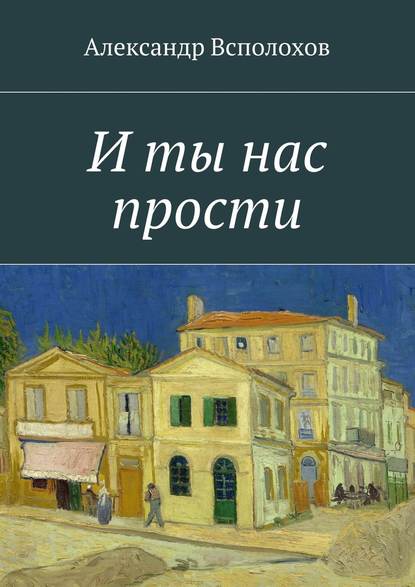 Александр Всполохов

И ты нас прости